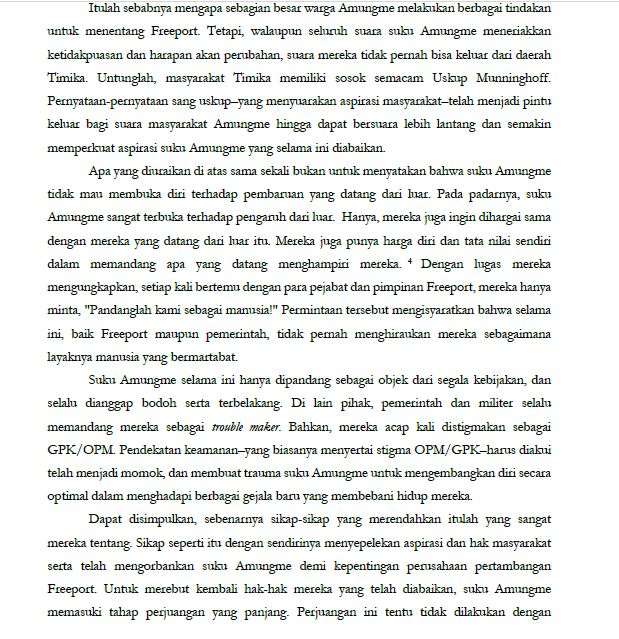 Itulah sebabnya mengapa sebagian besar warga Amungme melakukan berbagai tindakan untuk menentang Freeport. Tetapi, walaupun seluruh suara suku Amungme meneriakkan ketidakpuasan dan harapan akan perubahan, suara mereka tidak pernah bisa keluar dari daerah Timika. Untunglah, masyarakat Timika memiliki sosok semacam Uskup Munninghoff. Pernyataan-pernyataan sang uskup–yang menyuarakan aspirasi masyarakat–telah menjadi pintu keluar bagi suara masyarakat Amungme hingga dapat bersuara lebih lantang dan semakin memperkuat aspirasi suku Amungme yang selama ini diabaikan.

Apa yang diuraikan di atas sama sekali bukan untuk menyatakan bahwa suku Amungme tidak mau membuka diri terhadap pembaruan yang datang dari luar. Pada padarnya, suku Amungme sangat terbuka terhadap pengaruh dari luar. Hanya, mereka juga ingin dihargai sama dengan mereka yang datang dari luar itu. Mereka juga punya harga diri dan tata nilai sendiri dalam memandang apa yang datang menghampiri mereka. $^{4}$ Dengan lugas mereka mengungkapkan, setiap kali bertemu dengan para pejabat dan pimpinan Freeport, mereka hanya minta, "Pandanglah kami sebagai manusia!" Permintaan tersebut mengisyaratkan bahwa selama ini, baik Freeport maupun pemerintah, tidak pernah menghiraukan mereka sebagaimana layaknya manusia yang bermartabat.

Suku Amungme selama ini hanya dipandang sebagai objek dari segala kebijakan, dan selalu dianggap bodoh serta terbelakang. Di lain pihak, pemerintah dan militer selalu memandang mereka sebagai trouble maker. Bahkan, mereka acap kali distigmakan sebagai GPK/OPM. Pendekatan keamanan–yang biasanya menyertai stigma OPM/GPK–harus diakui telah menjadi momok, dan membuat trauma suku Amungme untuk mengembangkan diri secara optimal dalam menghadapi berbagai gejala baru yang membebani hidup mereka.

Dapat disimpulkan, sebenarnya sikap-sikap yang merendahkan itulah yang sangat mereka tentang. Sikap seperti itu dengan sendirinya menyepelekan aspirasi dan hak masyarakat serta telah mengorbankan suku Amungme demi kepentingan perusahaan pertambangan Freeport. Untuk merebut kembali hak-hak mereka yang telah diabaikan, suku Amungme memasuki tahap perjuangan yang panjang. Perjuangan ini tentu tidak dilakukan dengan